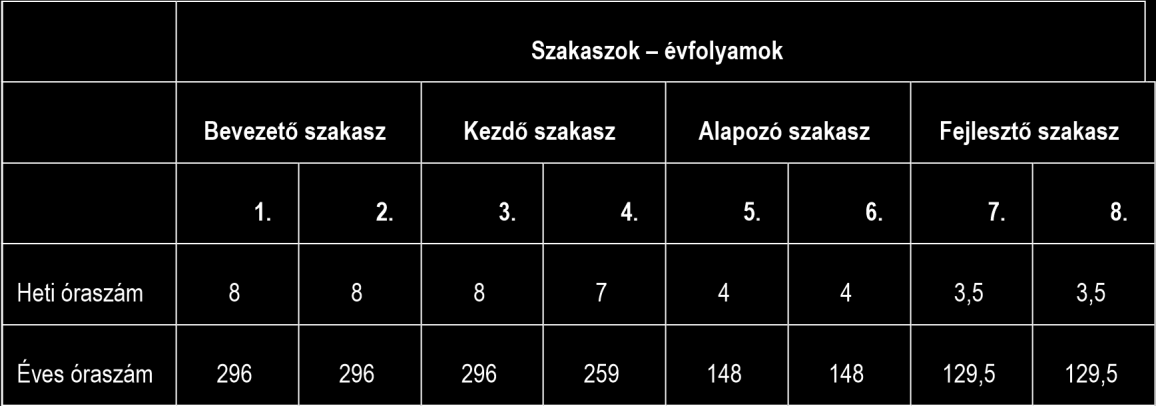 | | Szakaszok – évfolyamok | | | | | | | |
|---|---|---|---|---|---|---|---|---|
| | Bevezető szakasz | | Kezdő szakasz | | Alapozó szakasz | | Fejlesztő szakasz | |
| | 1. | 2. | 3. | 4. | 5. | 6. | 7. | 8. |
| Heti óraszám | 8 | 8 | 8 | 7 | 4 | 4 | 3,5 | 3,5 |
| Éves óraszám | 296 | 296 | 296 | 259 | 148 | 148 | 129,5 | 129,5 |